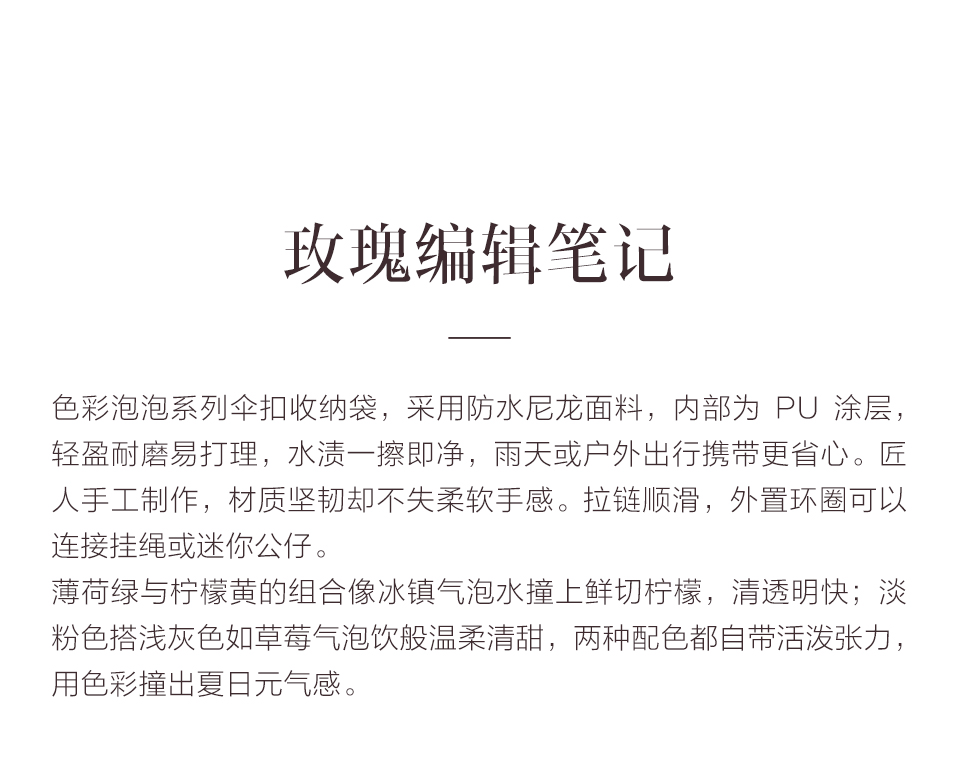 玫瑰编辑笔记

色彩泡泡系列伞扣收纳袋，采用防水尼龙面料，内部为 PU 涂层，轻盈耐磨易打理，水渍一擦即净，雨天或户外出行携带更省心。匠人手工制作，材质坚韧却不失柔软手感。拉链顺滑，外置环圈可以连接挂绳或迷你公仔。
薄荷绿与柠檬黄的组合像冰镇气泡水撞上鲜切柠檬，清透明快；淡粉色搭浅灰色如草莓气泡饮般温柔清甜，两种配色都自带活泼张力，用色彩撞出夏日元气感。